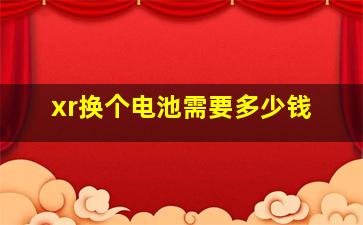 xr换个电池需要多少钱